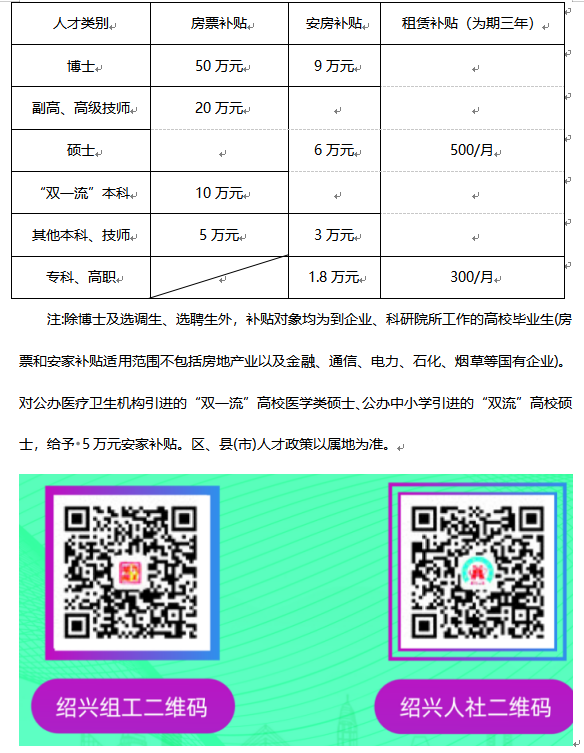 | 人才类别 | 房票补贴 | 安房补贴 | 租赁补贴（为期三年） |
|---|---|---|---|
| 博士 | 50 万元 | 9 万元 | |
| 副高、高级技师 | 20 万元 | | |
| 硕士 | | 6 万元 | 500/月 |
| “双一流”本科 | 10 万元 | | |
| 其他本科、技师 | 5 万元 | 3 万元 | |
| 专科、高职 | | 1.8 万元 | 300/月 |

注:除博士及选调生、选聘生外，补贴对象均为到企业、科研院所工作的高校毕业生(房票和安家补贴适用范围不包括房地产业以及金融、通信、电力、石化、烟草等国有企业)。对公办医疗卫生机构引进的“双一流”高校医学类硕士、公办中小学引进的“双流”高校硕士，给予 5 万元安家补贴。区、县(市)人才政策以属地为准。

绍兴组工二维码

绍兴人社二维码